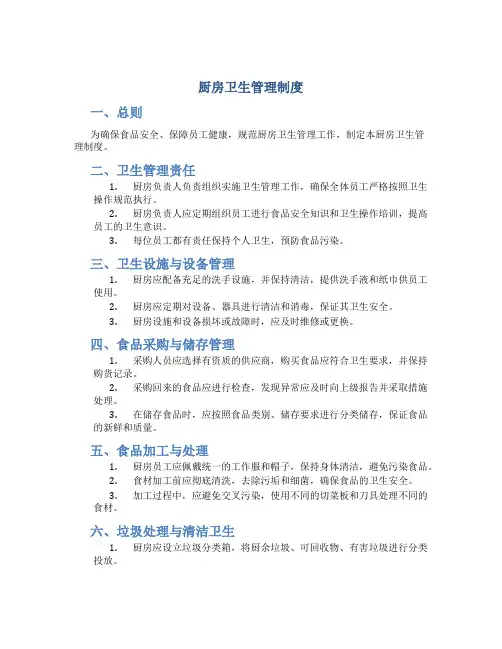 厨房卫生管理制度

一、总则

为确保食品安全、保障员工健康，规范厨房卫生管理工作，制定本厨房卫生管理制度。

二、卫生管理责任

1. 厨房负责人负责组织实施卫生管理工作，确保全体员工严格按照卫生操作规范执行。
2. 厨房负责人应定期组织员工进行食品安全知识和卫生操作培训，提高员工的卫生意识。
3. 每位员工都有责任保持个人卫生，预防食品污染。

三、卫生设施与设备管理

1. 厨房应配备充足的洗手设施，并保持清洁，提供洗手液和纸巾供员工使用。
2. 厨房应定期对设备、器具进行清洁和消毒，保证其卫生安全。
3. 厨房设施和设备损坏或故障时，应及时维修或更换。

四、食品采购与储存管理

1. 采购人员应选择有资质的供应商，购买食品应符合卫生要求，并保持购货记录。
2. 采购回来的食品应进行检查，发现异常应及时向上级报告并采取措施处理。
3. 在储存食品时，应按照食品类别、储存要求进行分类储存，保证食品的新鲜和质量。

五、食品加工与处理

1. 厨房员工应佩戴统一的工作服和帽子，保持身体清洁，避免污染食品。
2. 食材加工前应彻底清洗，去除污垢和细菌，确保食品的卫生安全。
3. 加工过程中，应避免交叉污染，使用不同的切菜板和刀具处理不同的食材。

六、垃圾处理与清洁卫生

1. 厨房应设立垃圾分类箱，将厨余垃圾、可回收物、有害垃圾进行分类投放。